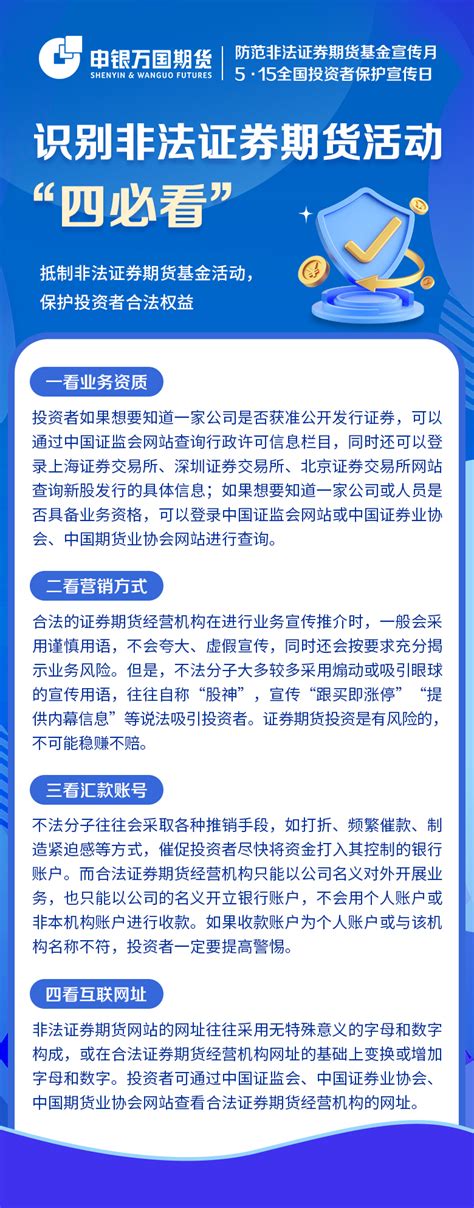 申银万国期货
SHENYIN & WANGUO FUTURES

防范非法证券期货基金宣传月
5·15全国投资者保护宣传日

识别非法证券期货活动
“四必看”

抵制非法证券期货基金活动，
保护投资者合法权益

一看业务资质

投资者如果想要知道一家公司是否获准公开发行证券，可以通过中国证监会网站查询行政许可信息栏目，同时还可以登录上海证券交易所、深圳证券交易所、北京证券交易所网站查询新股发行的具体信息；如果想要知道一家公司或人员是否具备业务资格，可以登录中国证监会网站或中国证券业协会、中国期货业协会网站进行查询。

二看营销方式

合法的证券期货经营机构在进行业务宣传推介时，一般会采用谨慎用语，不会夸大、虚假宣传，同时还会按要求充分揭示业务风险。但是，不法分子大多较多采用煽动或吸引眼球的宣传用语，往往自称“股神”，宣传“跟买即涨停”“提供内幕信息”等说法吸引投资者。证券期货投资是有风险的，不可能稳赚不赔。

三看汇款账号

不法分子往往会采取各种推销手段，如打折、频繁催款、制造紧迫感等方式，催促投资者尽快将资金打入其控制的银行账户。而合法证券期货经营机构只能以公司名义对外开展业务，也只能以公司的名义开立银行账户，不会用个人账户或非本机构账户进行收款。如果收款账户为个人账户或与该机构名称不符，投资者一定要提高警惕。

四看互联网址

非法证券期货网站的网址往往采用无特殊意义的字母和数字构成，或在合法证券期货经营机构网址的基础上变换或增加字母和数字。投资者可通过中国证监会、中国证券业协会、中国期货业协会网站查看合法证券期货经营机构的网址。